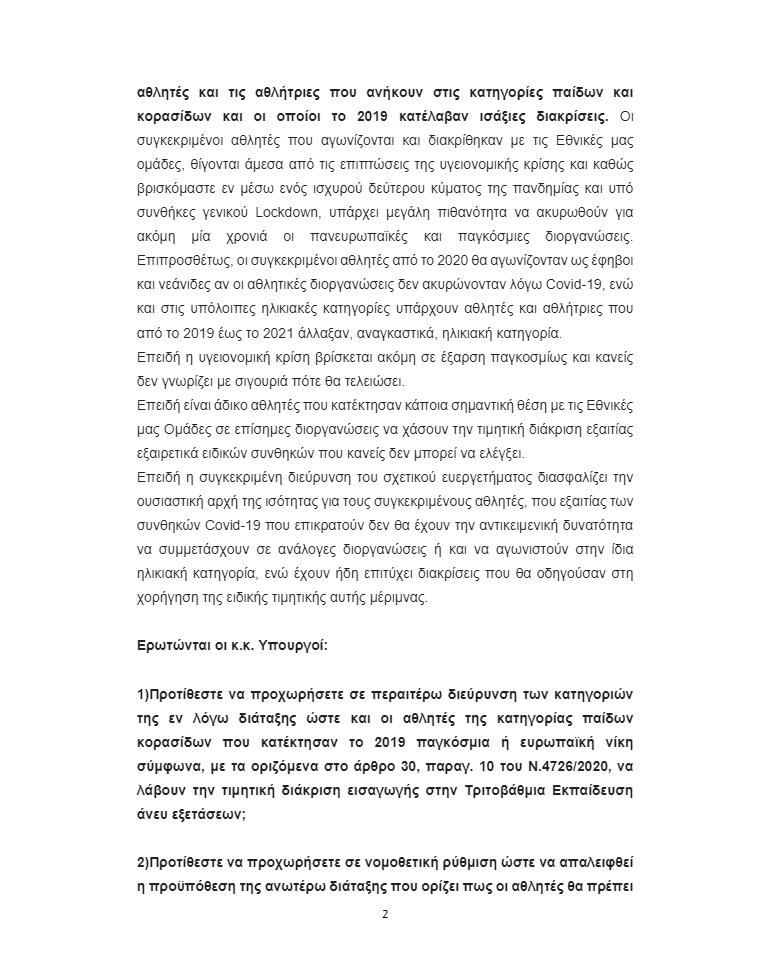 αθλητές και τις αθλήτριες που ανήκουν στις κατηγορίες παίδων και κορασίδων και οι οποίοι το 2019 κατέλαβαν ισάξιες διακρίσεις. Οι συγκεκριμένοι αθλητές που αγωνίζονται και διακρίθηκαν με τις Εθνικές μας ομάδες, θίγονται άμεσα από τις επιπτώσεις της υγειονομικής κρίσης και καθώς βρισκόμαστε εν μέσω ενός ισχυρού δεύτερου κύματος της πανδημίας και υπό συνθήκες γενικού Lockdown, υπάρχει μεγάλη πιθανότητα να ακυρωθούν για ακόμη μία χρονιά οι πανευρωπαϊκές και παγκόσμιες διοργανώσεις. Επιπροσθέτως, οι συγκεκριμένοι αθλητές από το 2020 θα αγωνίζονταν ως έφηβοι και νεάνιδες αν οι αθλητικές διοργανώσεις δεν ακυρώνονταν λόγω Covid-19, ενώ και στις υπόλοιπες ηλικιακές κατηγορίες υπάρχουν αθλητές και αθλήτριες που από το 2019 έως το 2021 άλλαξαν, αναγκαστικά, ηλικιακή κατηγορία.
Επειδή η υγειονομική κρίση βρίσκεται ακόμη σε έξαρση παγκοσμίως και κανείς δεν γνωρίζει με σιγουριά πότε θα τελειώσει.
Επειδή είναι άδικο αθλητές που κατέκτησαν κάποια σημαντική θέση με τις Εθνικές μας Ομάδες σε επίσημες διοργανώσεις να χάσουν την τιμητική διάκριση εξαιτίας εξαιρετικά ειδικών συνθηκών που κανείς δεν μπορεί να ελέγξει.
Επειδή η συγκεκριμένη διεύρυνση του σχετικού ευεργετήματος διασφαλίζει την ουσιαστική αρχή της ισότητας για τους συγκεκριμένους αθλητές, που εξαιτίας των συνθηκών Covid-19 που επικρατούν δεν θα έχουν την αντικειμενική δυνατότητα να συμμετάσχουν σε ανάλογες διοργανώσεις ή και να αγωνιστούν στην ίδια ηλικιακή κατηγορία, ενώ έχουν ήδη επιτύχει διακρίσεις που θα οδηγούσαν στη χορήγηση της ειδικής τιμητικής αυτής μέριμνας.

Ερωτώνται οι κ.κ. Υπουργοί:

1)Προτίθεστε να προχωρήσετε σε περαιτέρω διεύρυνση των κατηγοριών της εν λόγω διάταξης ώστε και οι αθλητές της κατηγορίας παίδων κορασίδων που κατέκτησαν το 2019 παγκόσμια ή ευρωπαϊκή νίκη σύμφωνα, με τα οριζόμενα στο άρθρο 30, παραγ. 10 του Ν.4726/2020, να λάβουν την τιμητική διάκριση εισαγωγής στην Τριτοβάθμια Εκπαίδευση άνευ εξετάσεων;

2)Προτίθεστε να προχωρήσετε σε νομοθετική ρύθμιση ώστε να απαλειφθεί η προϋπόθεση της ανωτέρω διάταξης που ορίζει πως οι αθλητές θα πρέπει

2